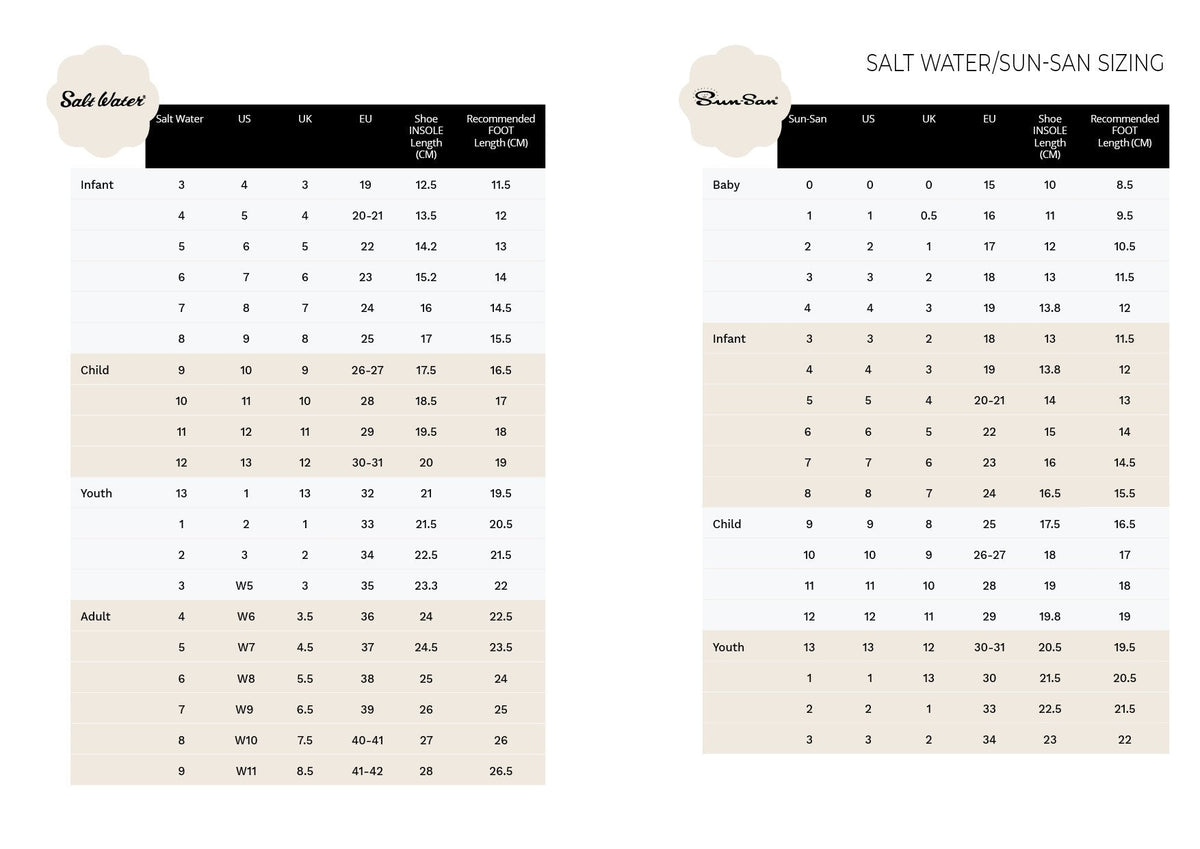 SALT WATER/SUN-SAN SIZING

Salt Water

| | Salt Water | US | UK | EU | Shoe INSOLE Length (CM) | Recommended FOOT Length (CM) |
|---|---|---|---|---|---|---|
| Infant | 3 | 4 | 3 | 19 | 12.5 | 11.5 |
| | 4 | 5 | 4 | 20-21 | 13.5 | 12 |
| | 5 | 6 | 5 | 22 | 14.2 | 13 |
| | 6 | 7 | 6 | 23 | 15.2 | 14 |
| | 7 | 8 | 7 | 24 | 16 | 14.5 |
| | 8 | 9 | 8 | 25 | 17 | 15.5 |
| Child | 9 | 10 | 9 | 26-27 | 17.5 | 16.5 |
| | 10 | 11 | 10 | 28 | 18.5 | 17 |
| | 11 | 12 | 11 | 29 | 19.5 | 18 |
| | 12 | 13 | 12 | 30-31 | 20 | 19 |
| Youth | 13 | 1 | 13 | 32 | 21 | 19.5 |
| | 1 | 2 | 1 | 33 | 21.5 | 20.5 |
| | 2 | 3 | 2 | 34 | 22.5 | 21.5 |
| | 3 | W5 | 3 | 35 | 23.3 | 22 |
| Adult | 4 | W6 | 3.5 | 36 | 24 | 22.5 |
| | 5 | W7 | 4.5 | 37 | 24.5 | 23.5 |
| | 6 | W8 | 5.5 | 38 | 25 | 24 |
| | 7 | W9 | 6.5 | 39 | 26 | 25 |
| | 8 | W10 | 7.5 | 40-41 | 27 | 26 |
| | 9 | W11 | 8.5 | 41-42 | 28 | 26.5 |

Sun-San

| | Sun-San | US | UK | EU | Shoe INSOLE Length (CM) | Recommended FOOT Length (CM) |
|---|---|---|---|---|---|---|
| Baby | 0 | 0 | 0 | 15 | 10 | 8.5 |
| | 1 | 1 | 0.5 | 16 | 11 | 9.5 |
| | 2 | 2 | 1 | 17 | 12 | 10.5 |
| | 3 | 3 | 2 | 18 | 13 | 11.5 |
| | 4 | 4 | 3 | 19 | 13.8 | 12 |
| Infant | 3 | 3 | 2 | 18 | 13 | 11.5 |
| | 4 | 4 | 3 | 19 | 13.8 | 12 |
| | 5 | 5 | 4 | 20-21 | 14 | 13 |
| | 6 | 6 | 5 | 22 | 15 | 14 |
| | 7 | 7 | 6 | 23 | 16 | 14.5 |
| | 8 | 8 | 7 | 24 | 16.5 | 15.5 |
| Child | 9 | 9 | 8 | 25 | 17.5 | 16.5 |
| | 10 | 10 | 9 | 26-27 | 18 | 17 |
| | 11 | 11 | 10 | 28 | 19 | 18 |
| | 12 | 12 | 11 | 29 | 19.8 | 19 |
| Youth | 13 | 13 | 12 | 30-31 | 20.5 | 19.5 |
| | 1 | 1 | 13 | 30 | 21.5 | 20.5 |
| | 2 | 2 | 1 | 33 | 22.5 | 21.5 |
| | 3 | 3 | 2 | 34 | 23 | 22 |